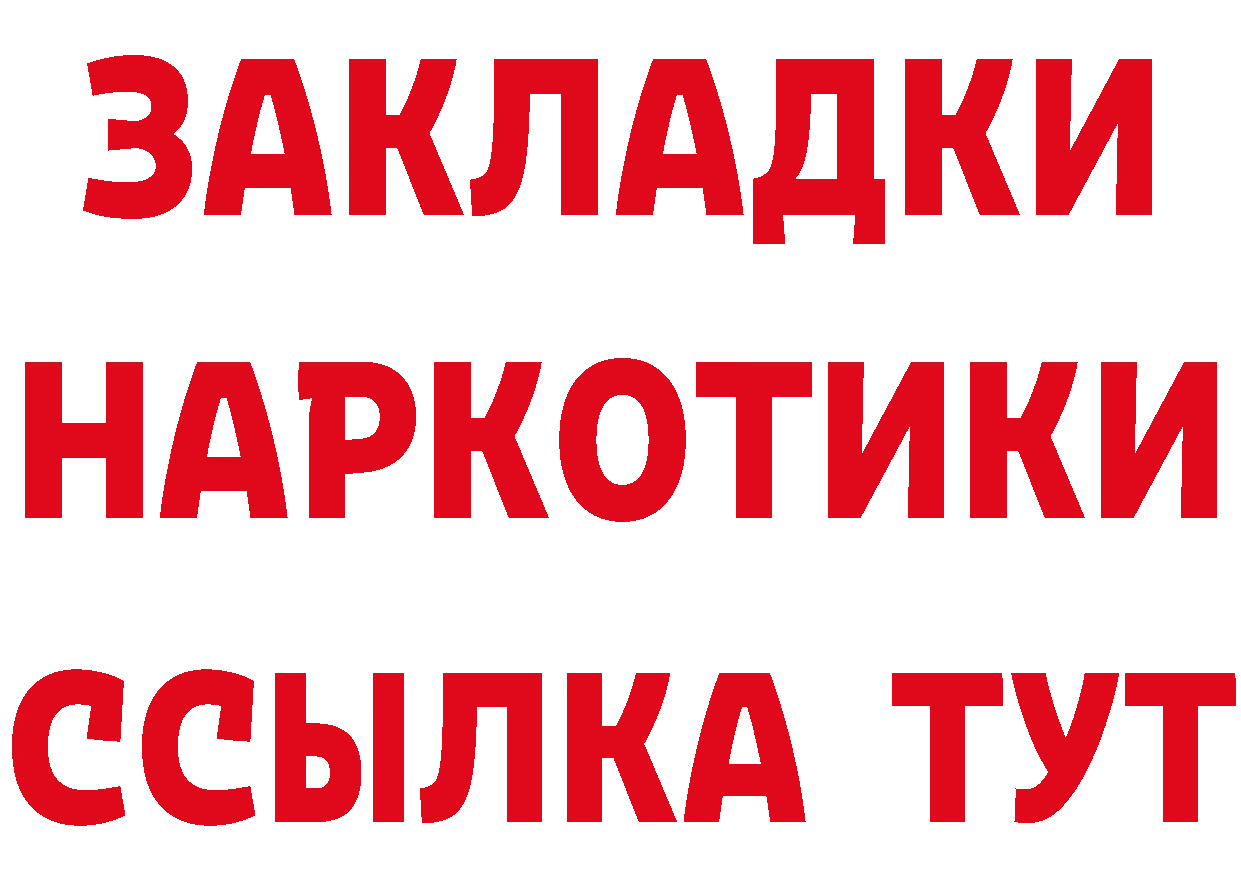 ЗАКЛАДКИ НАРКОТИКИ ССЫЛКА ТУТ